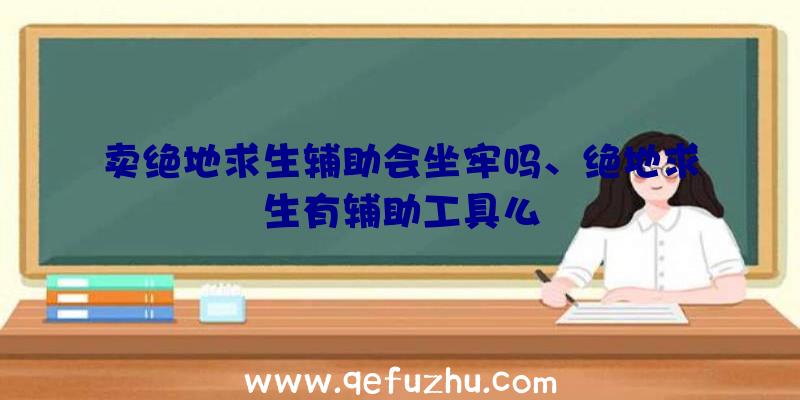 卖绝地求生辅助会坐牢吗、绝地求生有辅助工具么

www.qefuzhu.com